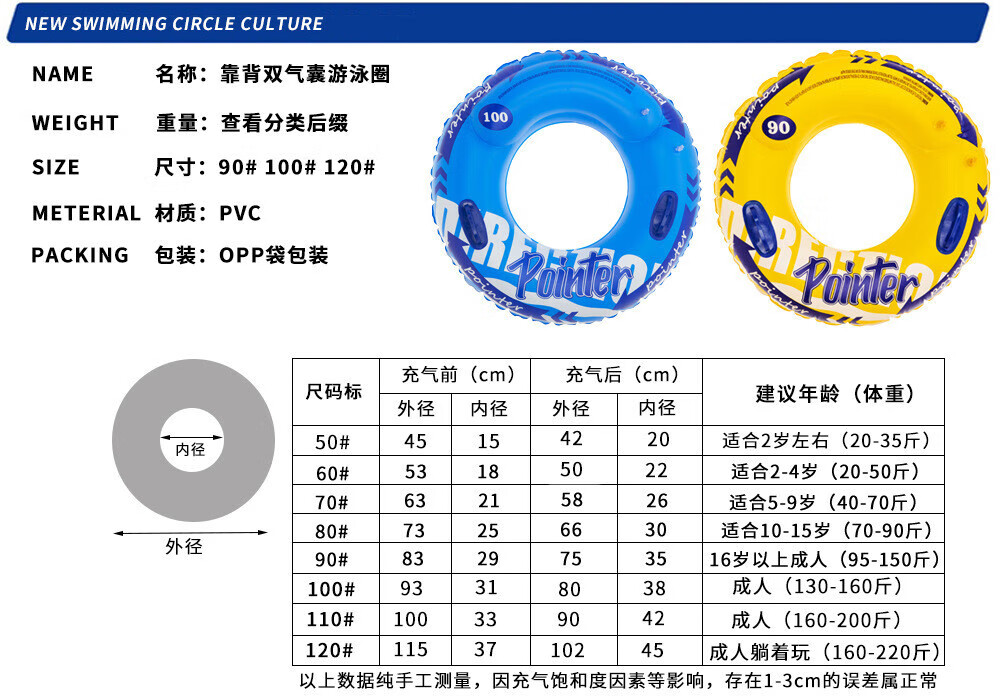 NEW SWIMMING CIRCLE CULTURE

NAME 名称：靠背双气囊游泳圈

WEIGHT 重量：查看分类后缀

SIZE 尺寸：90# 100# 120#

METERIAL 材质：PVC

PACKING 包装：OPP袋包装

100

Pointer

90

Pointer

内径

外径

| 尺码标 | 充气前（cm） | | 充气后（cm） | | 建议年龄（体重） |
|---|---|---|---|---|---|
| | 外径 | 内径 | 外径 | 内径 | |
| 50# | 45 | 15 | 42 | 20 | 适合2岁左右（20-35斤） |
| 60# | 53 | 18 | 50 | 22 | 适合2-4岁（20-50斤） |
| 70# | 63 | 21 | 58 | 26 | 适合5-9岁（40-70斤） |
| 80# | 73 | 25 | 66 | 30 | 适合10-15岁（70-90斤） |
| 90# | 83 | 29 | 75 | 35 | 16岁以上成人（95-150斤） |
| 100# | 93 | 31 | 80 | 38 | 成人（130-160斤） |
| 110# | 100 | 33 | 90 | 42 | 成人（160-200斤） |
| 120# | 115 | 37 | 102 | 45 | 成人躺着玩（160-220斤） |

以上数据纯手工测量，因充气饱和度因素等影响，存在1-3cm的误差属正常